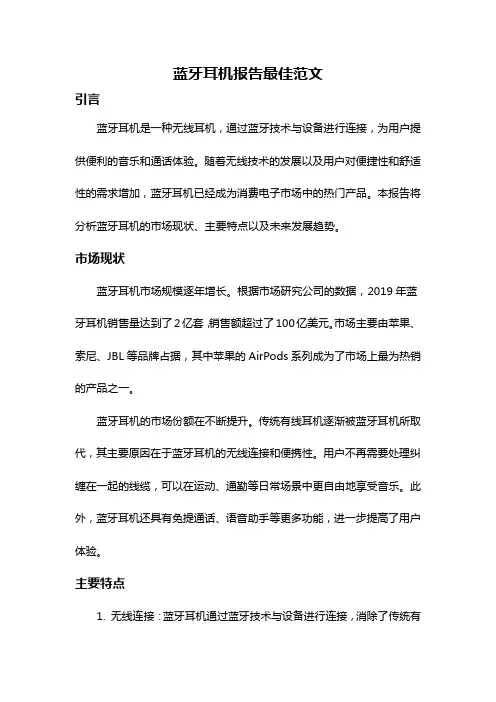 蓝牙耳机报告最佳范文

引言

蓝牙耳机是一种无线耳机，通过蓝牙技术与设备进行连接，为用户提供便利的音乐和通话体验。随着无线技术的发展以及用户对便捷性和舒适性的需求增加，蓝牙耳机已经成为消费电子市场中的热门产品。本报告将分析蓝牙耳机的市场现状、主要特点以及未来发展趋势。

市场现状

蓝牙耳机市场规模逐年增长。根据市场研究公司的数据，2019 年蓝牙耳机销售量达到了 2 亿套，销售额超过了 100 亿美元。市场主要由苹果、索尼、JBL 等品牌占据，其中苹果的 AirPods 系列成为了市场上最为热销的产品之一。

蓝牙耳机的市场份额在不断提升。传统有线耳机逐渐被蓝牙耳机所取代，其主要原因在于蓝牙耳机的无线连接和便携性。用户不再需要处理纠缠在一起的线缆，可以在运动、通勤等日常场景中更自由地享受音乐。此外，蓝牙耳机还具有免提通话、语音助手等更多功能，进一步提高了用户体验。

主要特点

1. 无线连接：蓝牙耳机通过蓝牙技术与设备进行连接，消除了传统有